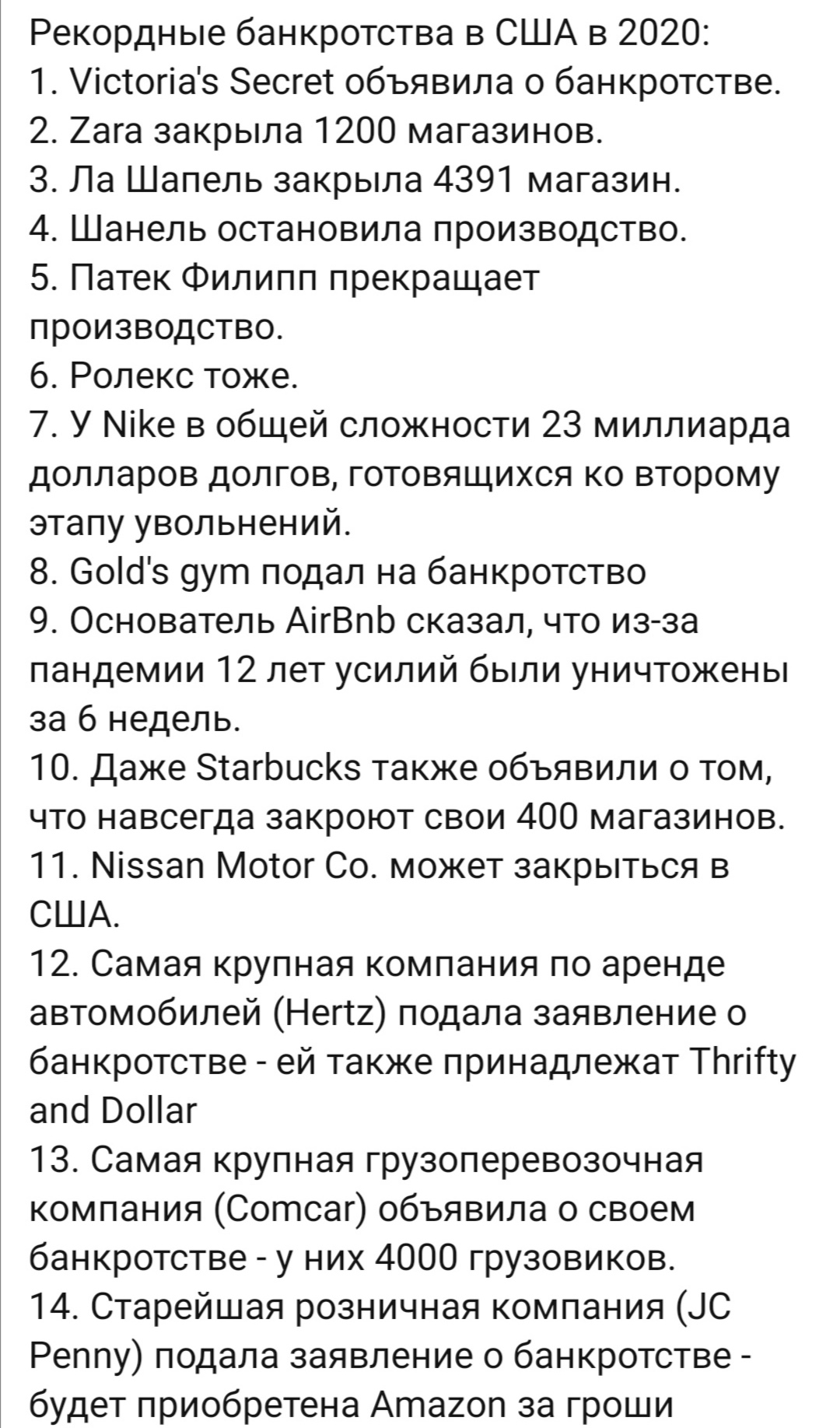 Рекордные банкротства в США в 2020:
1. Victoria's Secret объявила о банкротстве.
2. Zara закрыла 1200 магазинов.
3. Ла Шапель закрыла 4391 магазин.
4. Шанель остановила производство.
5. Патек Филипп прекращает производство.
6. Ролекс тоже.
7. У Nike в общей сложности 23 миллиарда долларов долгов, готовящихся ко второму этапу увольнений.
8. Gold's gym подал на банкротство
9. Основатель AirBnb сказал, что из-за пандемии 12 лет усилий были уничтожены за 6 недель.
10. Даже Starbucks также объявили о том, что навсегда закроют свои 400 магазинов.
11. Nissan Motor Co. может закрыться в США.
12. Самая крупная компания по аренде автомобилей (Hertz) подала заявление о банкротстве - ей также принадлежат Thrifty and Dollar
13. Самая крупная грузоперевозочная компания (Comcar) объявила о своем банкротстве - у них 4000 грузовиков.
14. Старейшая розничная компания (JC Penny) подала заявление о банкротстве - будет приобретена Amazon за гроши